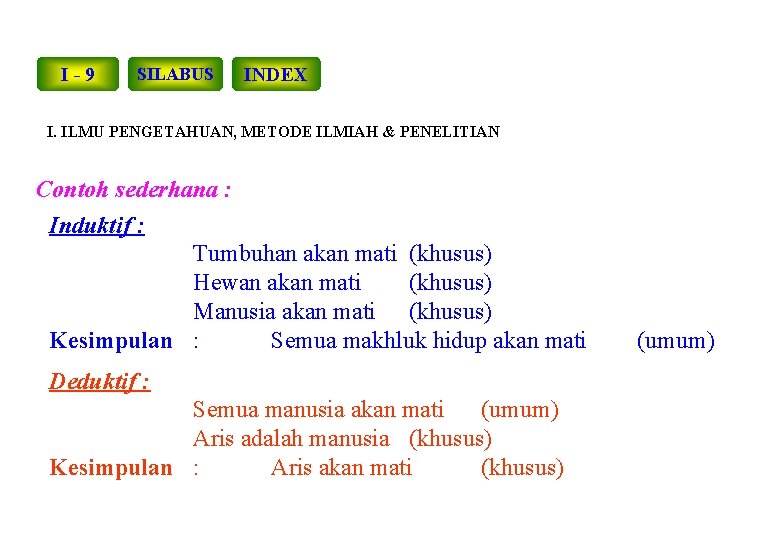 I - 9

SILABUS

INDEX

I. ILMU PENGETAHUAN, METODE ILMIAH & PENELITIAN

Contoh sederhana :

Induktif :

Tumbuhan akan mati (khusus)
Hewan akan mati (khusus)
Manusia akan mati (khusus)
Kesimpulan : Semua makhluk hidup akan mati (umum)

Deduktif :

Semua manusia akan mati (umum)
Aris adalah manusia (khusus)
Kesimpulan : Aris akan mati (khusus)